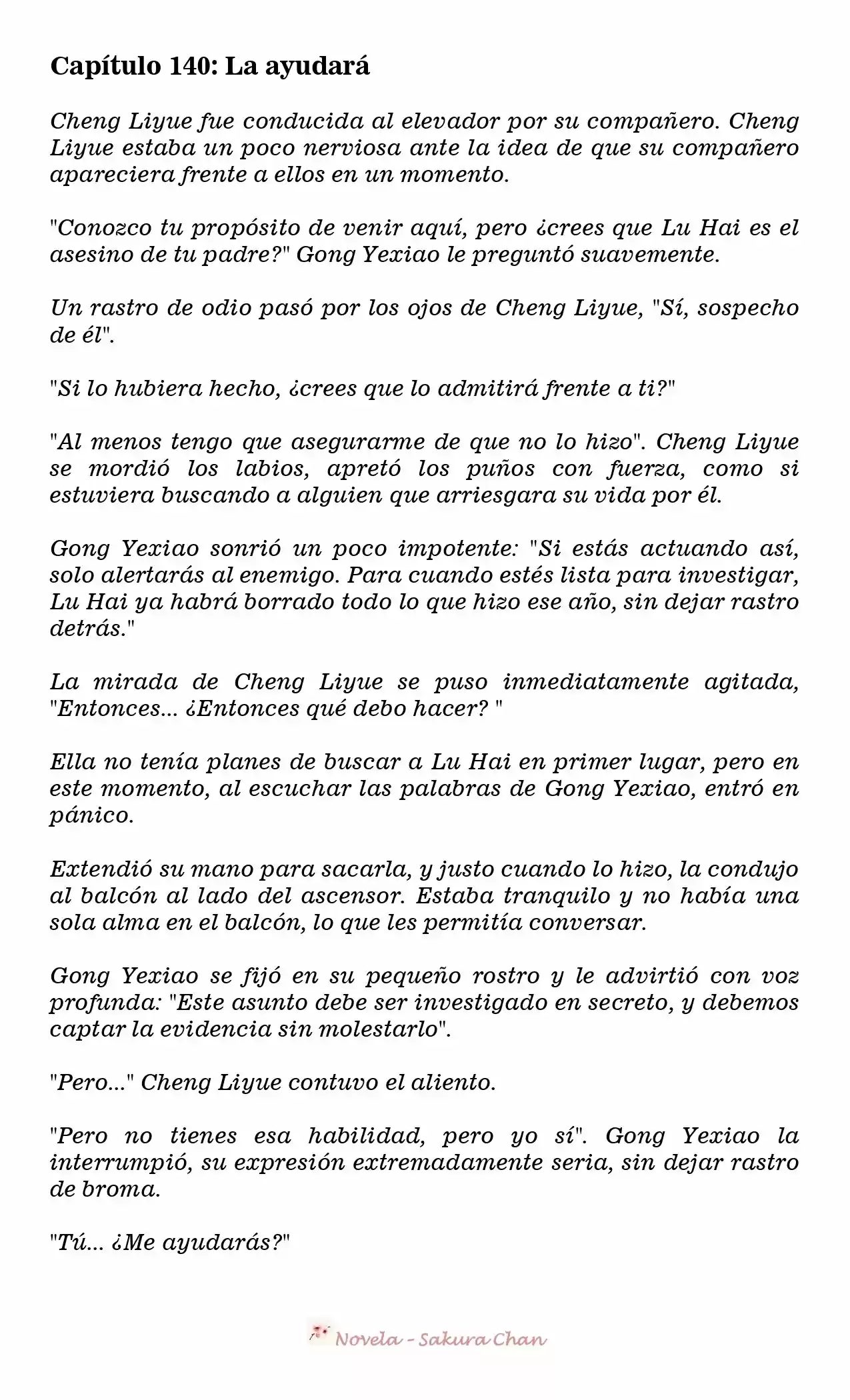 Capítulo 140: La ayudará

Cheng Liyue fue conducida al elevador por su compañero. Cheng Liyue estaba un poco nerviosa ante la idea de que su compañero apareciera frente a ellos en un momento.

"Conozco tu propósito de venir aquí, pero ¿crees que Lu Hai es el asesino de tu padre?" Gong Yexiao le preguntó suavemente.

Un rastro de odio pasó por los ojos de Cheng Liyue, "Sí, sospecho de él".

"Si lo hubiera hecho, ¿crees que lo admitirá frente a ti?"

"Al menos tengo que asegurarme de que no lo hizo". Cheng Liyue se mordió los labios, apretó los puños con fuerza, como si estuviera buscando a alguien que arriesgara su vida por él.

Gong Yexiao sonrió un poco impotente: "Si estás actuando así, solo alertarás al enemigo. Para cuando estés lista para investigar, Lu Hai ya habrá borrado todo lo que hizo ese año, sin dejar rastro detrás."

La mirada de Cheng Liyue se puso inmediatamente agitada, "Entonces... ¿Entonces qué debo hacer? "

Ella no tenía planes de buscar a Lu Hai en primer lugar, pero en este momento, al escuchar las palabras de Gong Yexiao, entró en pánico.

Extendió su mano para sacarla, y justo cuando lo hizo, la condujo al balcón al lado del ascensor. Estaba tranquilo y no había una sola alma en el balcón, lo que les permitía conversar.

Gong Yexiao se fijó en su pequeño rostro y le advirtió con voz profunda: "Este asunto debe ser investigado en secreto, y debemos captar la evidencia sin molestarlo".

"Pero..." Cheng Liyue contuvo el aliento.

"Pero no tienes esa habilidad, pero yo sí". Gong Yexiao la interrumpió, su expresión extremadamente seria, sin dejar rastro de broma.

"Tú... ¿Me ayudarás?"

Novela - Sakura Chan